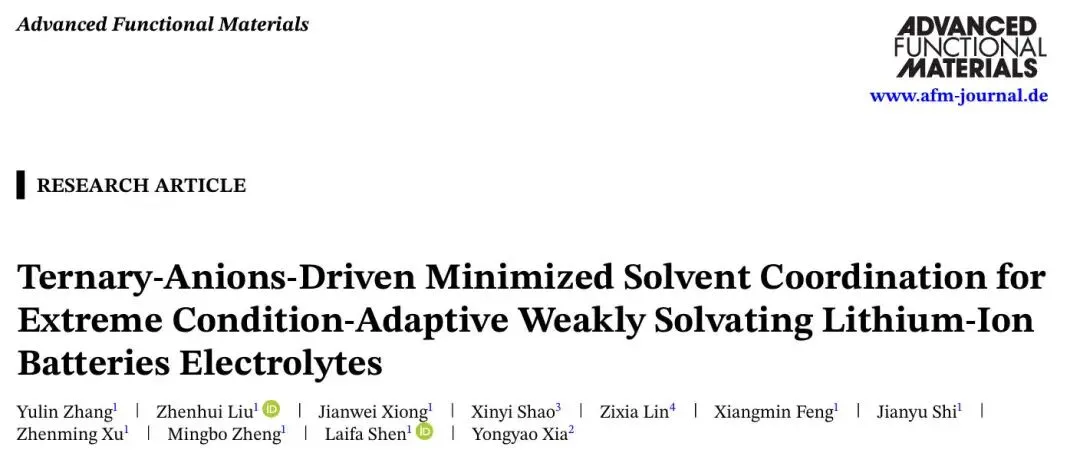 Advanced Functional Materials

ADVANCED
FUNCTIONAL
MATERIALS
www.afm-journal.de

RESEARCH ARTICLE

Ternary-Anions-Driven Minimized Solvent Coordination for Extreme Condition-Adaptive Weakly Solvating Lithium-Ion Batteries Electrolytes

Yulin Zhang$^{1}$ | Zhenhui Liu$^{1}$ | Jianwei Xiong$^{1}$ | Xinyi Shao$^{3}$ | Zixia Lin$^{4}$ | Xiangmin Feng$^{1}$ | Jianyu Shi$^{1}$ | Zhenming Xu$^{1}$ | Mingbo Zheng$^{1}$ | Laifa Shen$^{1}$ | Yongyao Xia$^{2}$